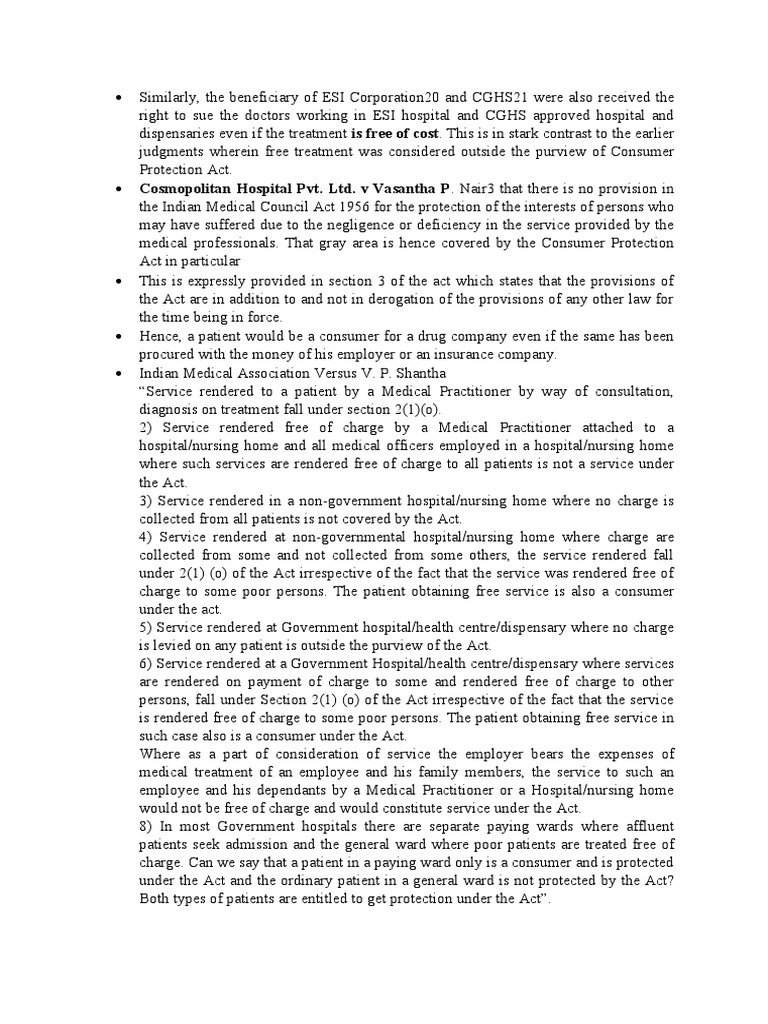 • Similarly, the beneficiary of ESI Corporation20 and CGHS21 were also received the right to sue the doctors working in ESI hospital and CGHS approved hospital and dispensaries even if the treatment is free of cost. This is in stark contrast to the earlier judgments wherein free treatment was considered outside the purview of Consumer Protection Act.

• Cosmopolitan Hospital Pvt. Ltd. v Vasantha P. Nair3 that there is no provision in the Indian Medical Council Act 1956 for the protection of the interests of persons who may have suffered due to the negligence or deficiency in the service provided by the medical professionals. That gray area is hence covered by the Consumer Protection Act in particular

• This is expressly provided in section 3 of the act which states that the provisions of the Act are in addition to and not in derogation of the provisions of any other law for the time being in force.

• Hence, a patient would be a consumer for a drug company even if the same has been procured with the money of his employer or an insurance company.

• Indian Medical Association Versus V. P. Shantha
"Service rendered to a patient by a Medical Practitioner by way of consultation, diagnosis on treatment fall under section 2(1)(o).
2) Service rendered free of charge by a Medical Practitioner attached to a hospital/nursing home and all medical officers employed in a hospital/nursing home where such services are rendered free of charge to all patients is not a service under the Act.
3) Service rendered in a non-government hospital/nursing home where no charge is collected from all patients is not covered by the Act.
4) Service rendered at non-governmental hospital/nursing home where charge are collected from some and not collected from some others, the service rendered fall under 2(1) (o) of the Act irrespective of the fact that the service was rendered free of charge to some poor persons. The patient obtaining free service is also a consumer under the act.
5) Service rendered at Government hospital/health centre/dispensary where no charge is levied on any patient is outside the purview of the Act.
6) Service rendered at a Government Hospital/health centre/dispensary where services are rendered on payment of charge to some and rendered free of charge to other persons, fall under Section 2(1) (o) of the Act irrespective of the fact that the service is rendered free of charge to some poor persons. The patient obtaining free service in such case also is a consumer under the Act.
Where as a part of consideration of service the employer bears the expenses of medical treatment of an employee and his family members, the service to such an employee and his dependants by a Medical Practitioner or a Hospital/nursing home would not be free of charge and would constitute service under the Act.
8) In most Government hospitals there are separate paying wards where affluent patients seek admission and the general ward where poor patients are treated free of charge. Can we say that a patient in a paying ward only is a consumer and is protected under the Act and the ordinary patient in a general ward is not protected by the Act? Both types of patients are entitled to get protection under the Act".